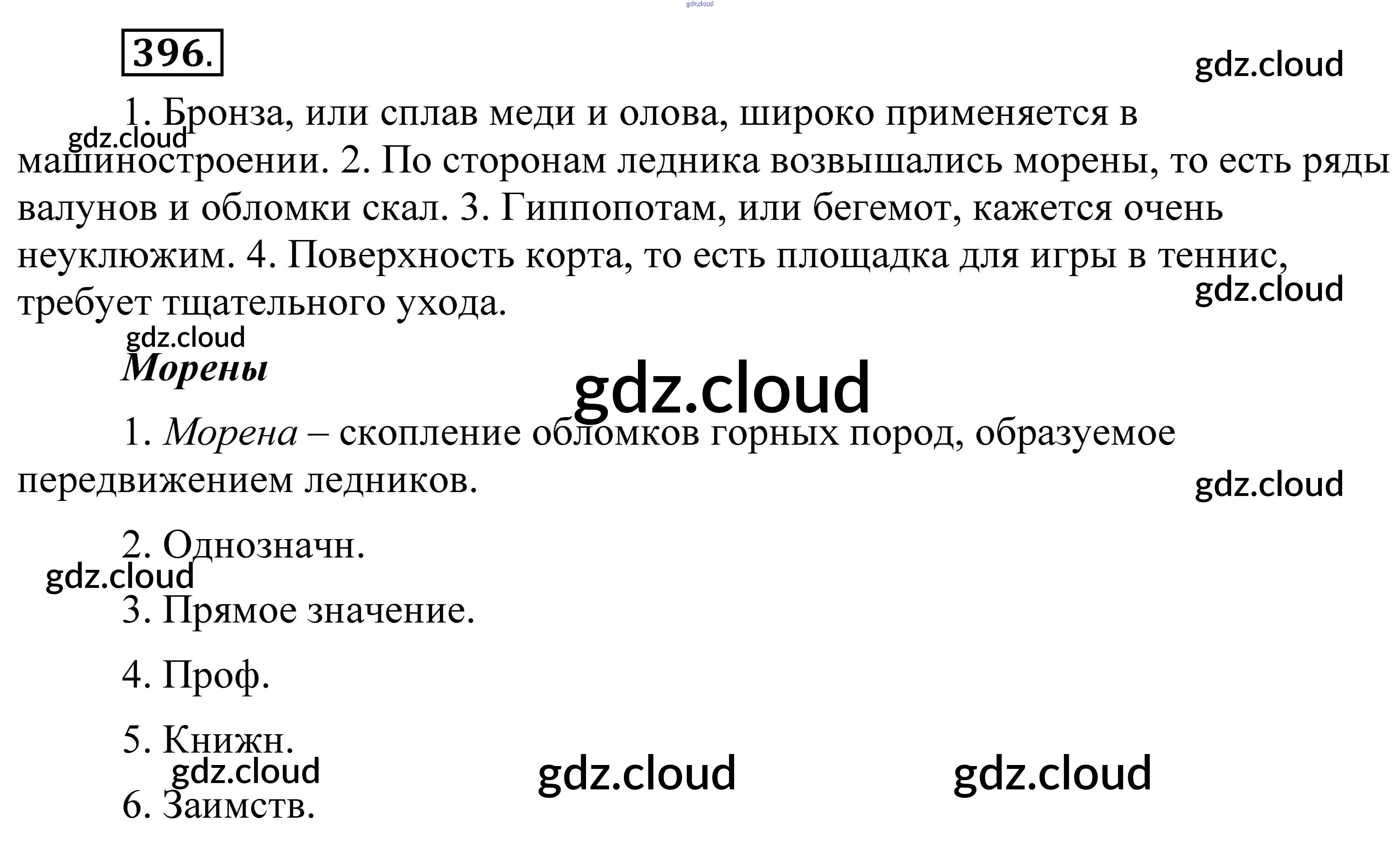 396.

1. Бронза, или сплав меди и олова, широко применяется в машиностроении. 2. По сторонам ледника возвышались морены, то есть ряды валунов и обломки скал. 3. Гиппопотам, или бегемот, кажется очень неуклюжим. 4. Поверхность корта, то есть площадка для игры в теннис, требует тщательного ухода.

Морены

1. Морена – скопление обломков горных пород, образуемое передвижением ледников.

2. Однозначн.

3. Прямое значение.

4. Проф.

5. Книжн.

6. Заимств.

gdz.cloud